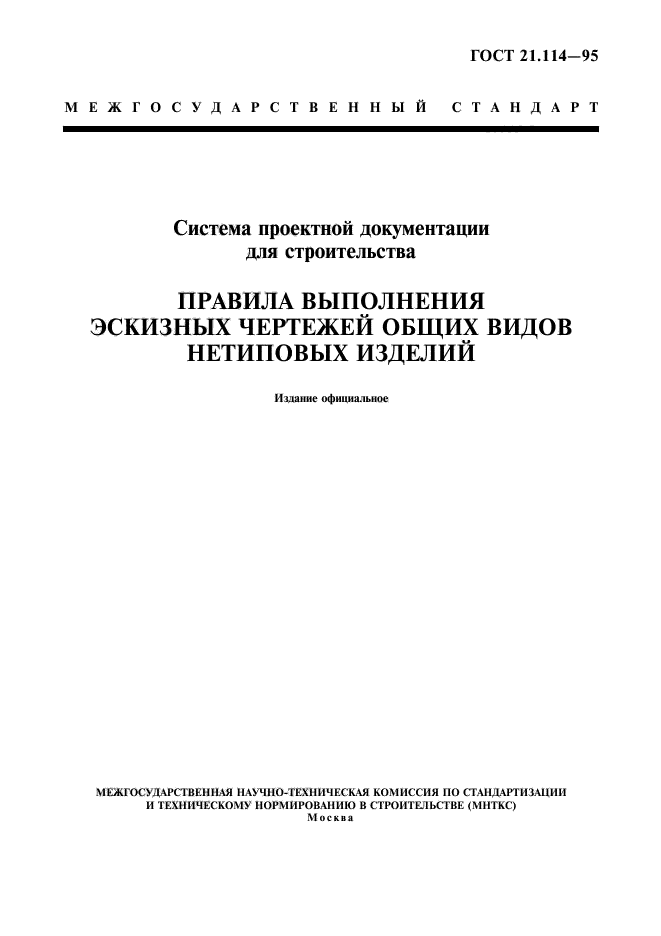 ГОСТ 21.114—95

МЕЖГОСУДАРСТВЕННЫЙ СТАНДАРТ

Система проектной документации для строительства

ПРАВИЛА ВЫПОЛНЕНИЯ ЭСКИЗНЫХ ЧЕРТЕЖЕЙ ОБЩИХ ВИДОВ НЕТИПОВЫХ ИЗДЕЛИЙ

Издание официальное

МЕЖГОСУДАРСТВЕННАЯ НАУЧНО-ТЕХНИЧЕСКАЯ КОМИССИЯ ПО СТАНДАРТИЗАЦИИ И ТЕХНИЧЕСКОМУ НОРМИРОВАНИЮ В СТРОИТЕЛЬСТВЕ (МНТКС)
Москва